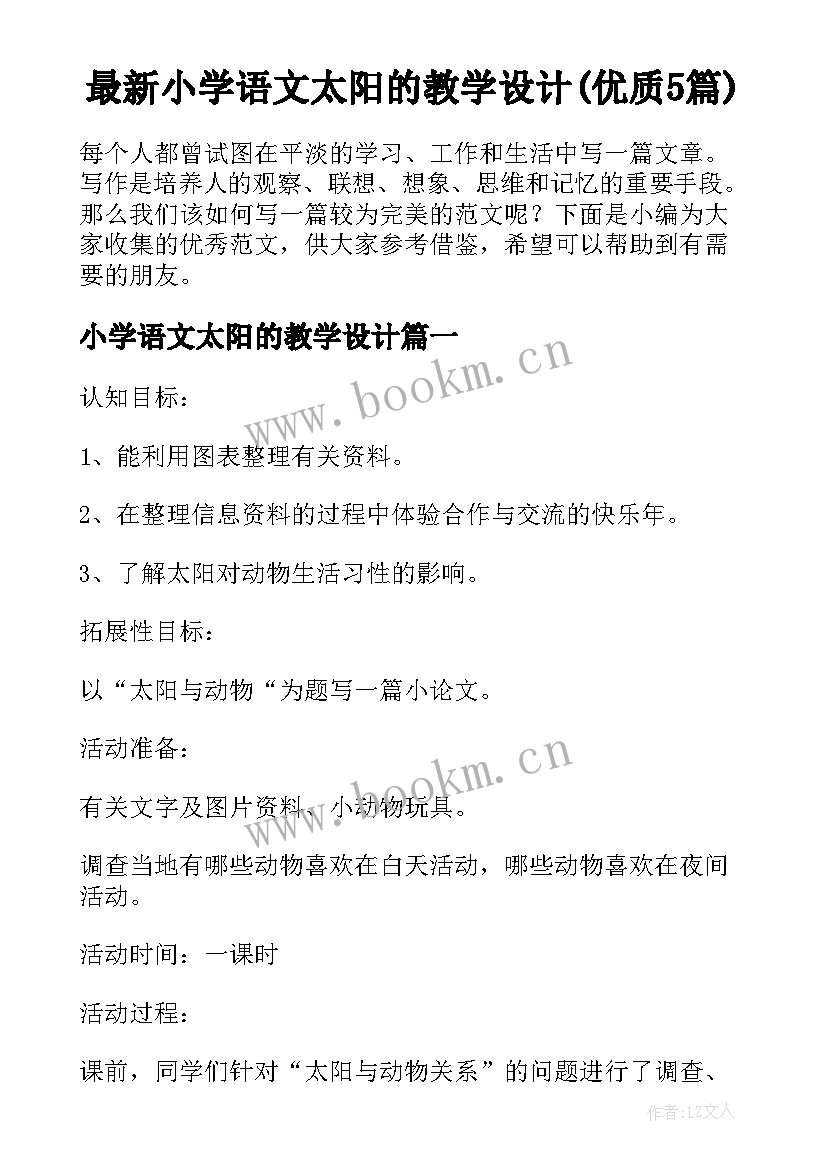 最新小学语文太阳的教学设计(优质5篇)

每个人都曾试图在平淡的学习、工作和生活中写一篇文章。写作是培养人的观察、联想、想象、思维和记忆的重要手段。那么我们该如何写一篇较为完美的范文呢？下面是小编为大家收集的优秀范文，供大家参考借鉴，希望可以帮助到有需要的朋友。

小学语文太阳的教学设计篇一

www.bookm.cn

认知目标：

1、能利用图表整理有关资料。

2、在整理信息资料的过程中体验合作与交流的快乐年。

3、了解太阳对动物生活习性的影响。

拓展性目标：

以“太阳与动物“为题写一篇小论文。

活动准备：

www.bookm.cn

有关文字及图片资料、小动物玩具。

调查当地有哪些动物喜欢在白天活动，哪些动物喜欢在夜间活动。

活动时间：一课时

活动过程：

课前，同学们针对“太阳与动物关系”的问题进行了调查、

作者:LZ文人